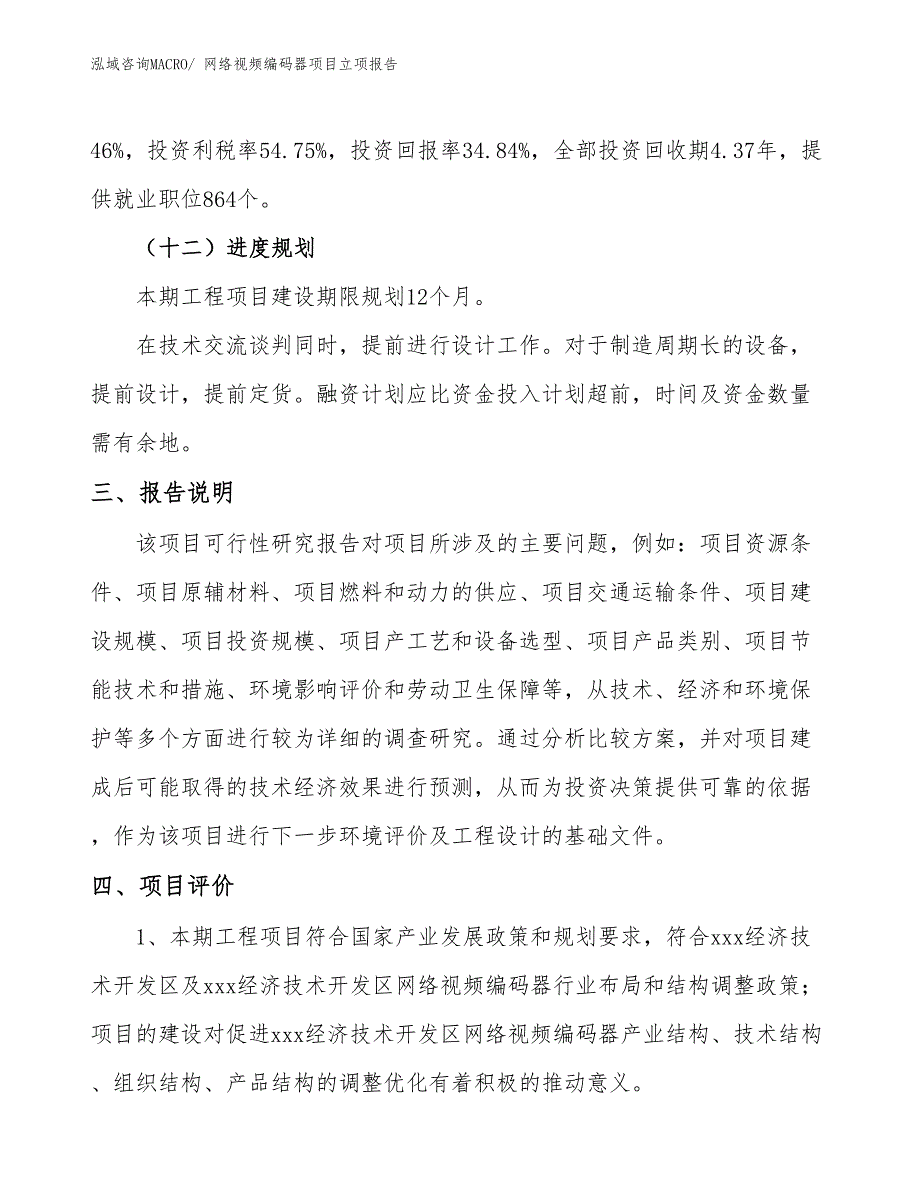 泓域咨询MACRO/ 网络视频编码器项目立项报告

46%，投资利税率54.75%，投资回报率34.84%，全部投资回收期4.37年，提供就业职位864个。

（十二）进度规划

本期工程项目建设期限规划12个月。

在技术交流谈判同时，提前进行设计工作。对于制造周期长的设备，提前设计，提前定货。融资计划应比资金投入计划超前，时间及资金数量需有余地。

三、报告说明

该项目可行性研究报告对项目所涉及的主要问题，例如：项目资源条件、项目原辅材料、项目燃料和动力的供应、项目交通运输条件、项目建设规模、项目投资规模、项目产工艺和设备选型、项目产品类别、项目节能技术和措施、环境影响评价和劳动卫生保障等，从技术、经济和环境保护等多个方面进行较为详细的调查研究。通过分析比较方案，并对项目建成后可能取得的技术经济效果进行预测，从而为投资决策提供可靠的依据，作为该项目进行下一步环境评价及工程设计的基础文件。

四、项目评价

1、本期工程项目符合国家产业发展政策和规划要求，符合xxx经济技术开发区及xxx经济技术开发区网络视频编码器行业布局和结构调整政策；项目的建设对促进xxx经济技术开发区网络视频编码器产业结构、技术结构、组织结构、产品结构的调整优化有着积极的推动意义。